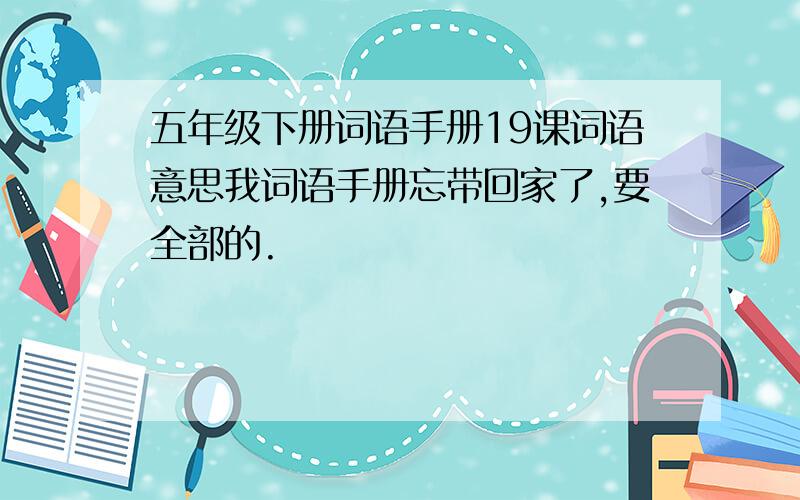 五年级下册词语手册19课词语意思我词语手册忘带回家了,要全部的.